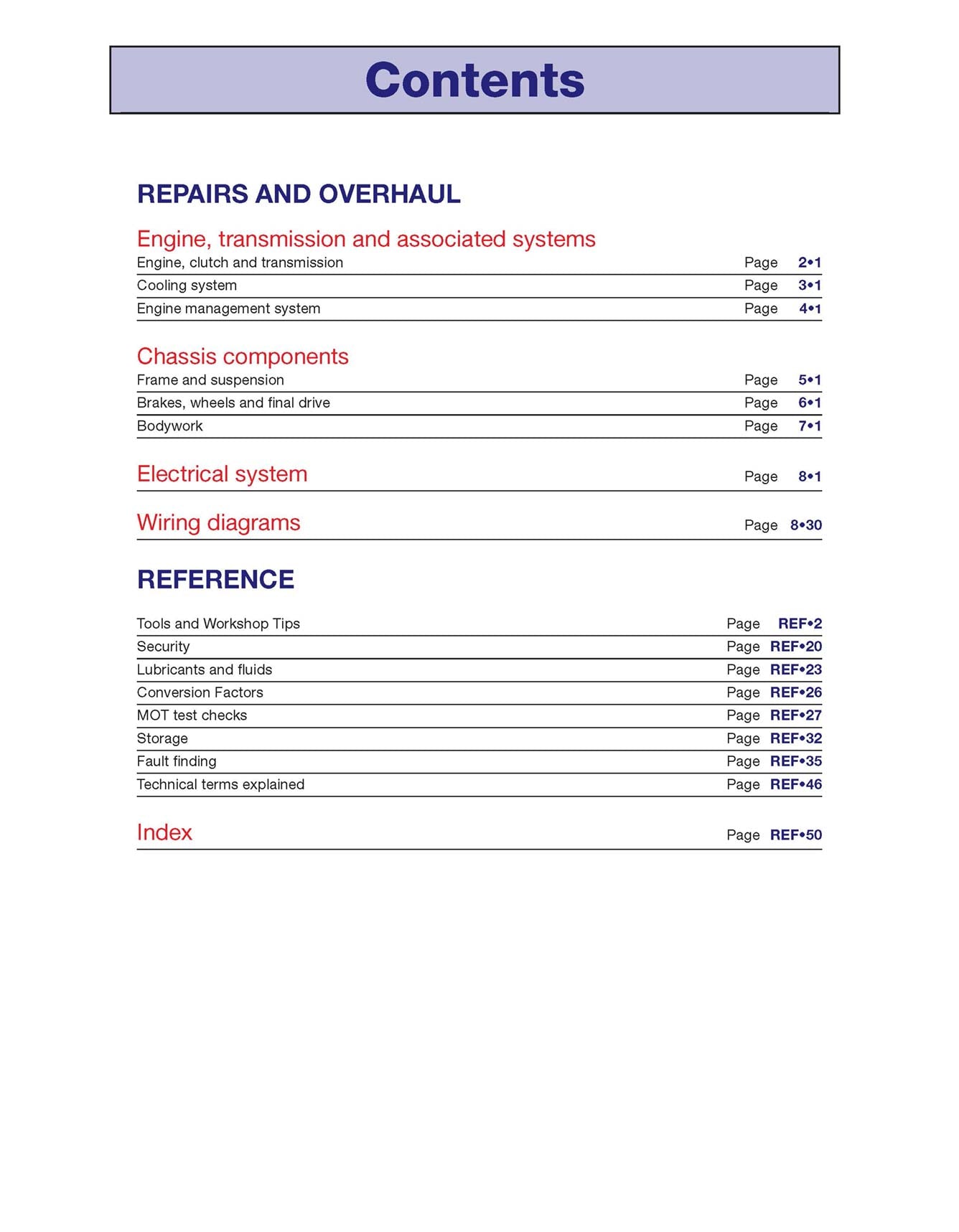 Contents

REPAIRS AND OVERHAUL

Engine, transmission and associated systems
Engine, clutch and transmission Page 2•1
Cooling system Page 3•1
Engine management system Page 4•1

Chassis components
Frame and suspension Page 5•1
Brakes, wheels and final drive Page 6•1
Bodywork Page 7•1

Electrical system Page 8•1

Wiring diagrams Page 8•30

REFERENCE

Tools and Workshop Tips Page REF•2
Security Page REF•20
Lubricants and fluids Page REF•23
Conversion Factors Page REF•26
MOT test checks Page REF•27
Storage Page REF•32
Fault finding Page REF•35
Technical terms explained Page REF•46

Index Page REF•50